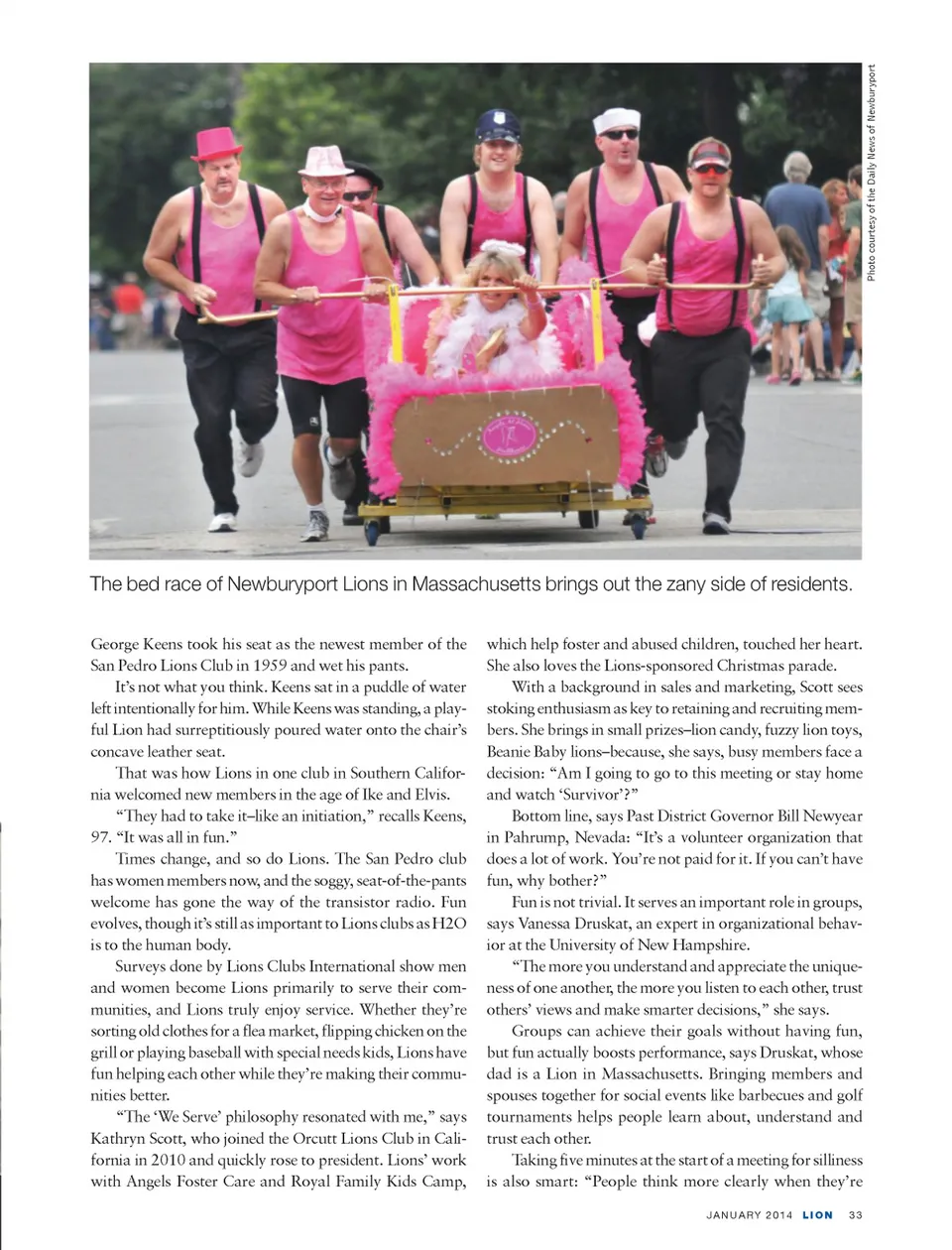 Photo courtesy of the Daily News of Newburyport

The bed race of Newburyport Lions in Massachusetts brings out the zany side of residents.

George Keens took his seat as the newest member of the San Pedro Lions Club in 1959 and wet his pants.

It's not what you think. Keens sat in a puddle of water left intentionally for him. While Keens was standing, a playful Lion had surreptitiously poured water onto the chair's concave leather seat.

That was how Lions in one club in Southern California welcomed new members in the age of Ike and Elvis.

"They had to take it–like an initiation," recalls Keens, 97. "It was all in fun."

Times change, and so do Lions. The San Pedro club has women members now, and the soggy, seat-of-the-pants welcome has gone the way of the transistor radio. Fun evolves, though it's still as important to Lions clubs as H2O is to the human body.

Surveys done by Lions Clubs International show men and women become Lions primarily to serve their communities, and Lions truly enjoy service. Whether they're sorting old clothes for a flea market, flipping chicken on the grill or playing baseball with special needs kids, Lions have fun helping each other while they're making their communities better.

"The 'We Serve' philosophy resonated with me," says Kathryn Scott, who joined the Orcutt Lions Club in California in 2010 and quickly rose to president. Lions' work with Angels Foster Care and Royal Family Kids Camp, which help foster and abused children, touched her heart. She also loves the Lions-sponsored Christmas parade.

With a background in sales and marketing, Scott sees stoking enthusiasm as key to retaining and recruiting members. She brings in small prizes–lion candy, fuzzy lion toys, Beanie Baby lions–because, she says, busy members face a decision: "Am I going to go to this meeting or stay home and watch 'Survivor'?"

Bottom line, says Past District Governor Bill Newyear in Pahrump, Nevada: "It's a volunteer organization that does a lot of work. You're not paid for it. If you can't have fun, why bother?"

Fun is not trivial. It serves an important role in groups, says Vanessa Druskat, an expert in organizational behavior at the University of New Hampshire.

"The more you understand and appreciate the uniqueness of one another, the more you listen to each other, trust others' views and make smarter decisions," she says.

Groups can achieve their goals without having fun, but fun actually boosts performance, says Druskat, whose dad is a Lion in Massachusetts. Bringing members and spouses together for social events like barbecues and golf tournaments helps people learn about, understand and trust each other.

Taking five minutes at the start of a meeting for silliness is also smart: "People think more clearly when they're

JANUARY 2014 LION 33